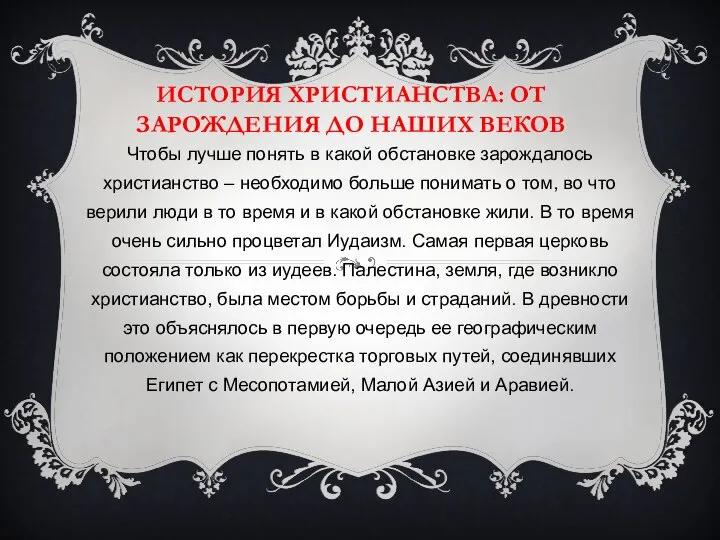 ИСТОРИЯ ХРИСТИАНСТВА: ОТ ЗАРОЖДЕНИЯ ДО НАШИХ ВЕКОВ

Чтобы лучше понять в какой обстановке зарождалось христианство – необходимо больше понимать о том, во что верили люди в то время и в какой обстановке жили. В то время очень сильно процветал Иудаизм. Самая первая церковь состояла только из иудеев. Палестина, земля, где возникло христианство, была местом борьбы и страданий. В древности это объяснялось в первую очередь ее географическим положением как перекрестка торговых путей, соединявших Египет с Месопотамией, Малой Азией и Аравией.